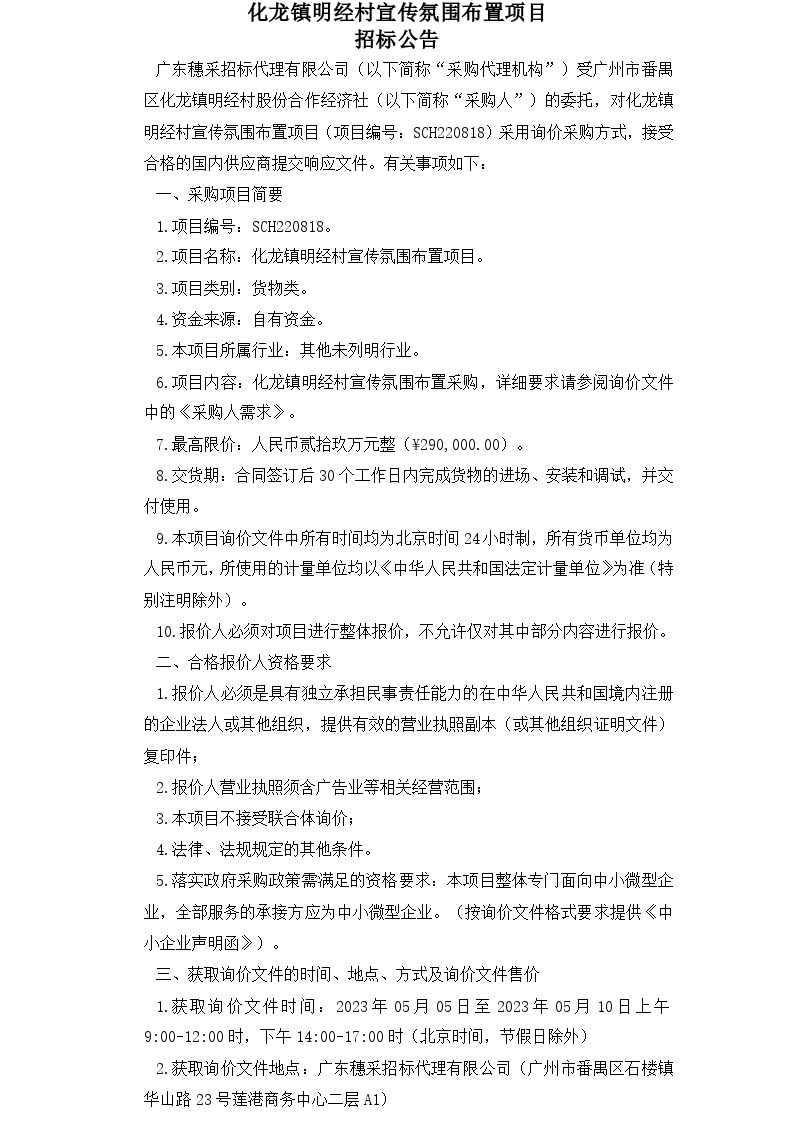 化龙镇明经村宣传氛围布置项目
招标公告

广东穗采招标代理有限公司（以下简称“采购代理机构”）受广州市番禺区化龙镇明经村股份合作经济社（以下简称“采购人”）的委托，对化龙镇明经村宣传氛围布置项目（项目编号：SCH220818）采用询价采购方式，接受合格的国内供应商提交响应文件。有关事项如下：

一、采购项目简要

1.项目编号：SCH220818。

2.项目名称：化龙镇明经村宣传氛围布置项目。

3.项目类别：货物类。

4.资金来源：自有资金。

5.本项目所属行业：其他未列明行业。

6.项目内容：化龙镇明经村宣传氛围布置采购，详细要求请参阅询价文件中的《采购人需求》。

7.最高限价：人民币贰拾玖万元整（¥290,000.00）。

8.交货期：合同签订后30个工作日内完成货物的进场、安装和调试，并交付使用。

9.本项目询价文件中所有时间均为北京时间24小时制，所有货币单位均为人民币元，所使用的计量单位均以《中华人民共和国法定计量单位》为准（特别注明除外）。

10.报价人必须对项目进行整体报价，不允许仅对其中部分内容进行报价。

二、合格报价人资格要求

1.报价人必须是具有独立承担民事责任能力的在中华人民共和国境内注册的企业法人或其他组织，提供有效的营业执照副本（或其他组织证明文件）复印件；

2.报价人营业执照须含广告业等相关经营范围；

3.本项目不接受联合体询价；

4.法律、法规规定的其他条件。

5.落实政府采购政策需满足的资格要求：本项目整体专门面向中小微型企业，全部服务的承接方应为中小微型企业。（按询价文件格式要求提供《中小企业声明函》）。

三、获取询价文件的时间、地点、方式及询价文件售价

1.获取询价文件时间：2023年05月05日至2023年05月10日上午9:00-12:00时，下午14:00-17:00时（北京时间，节假日除外）

2.获取询价文件地点：广东穗采招标代理有限公司（广州市番禺区石楼镇华山路23号莲港商务中心二层A1）